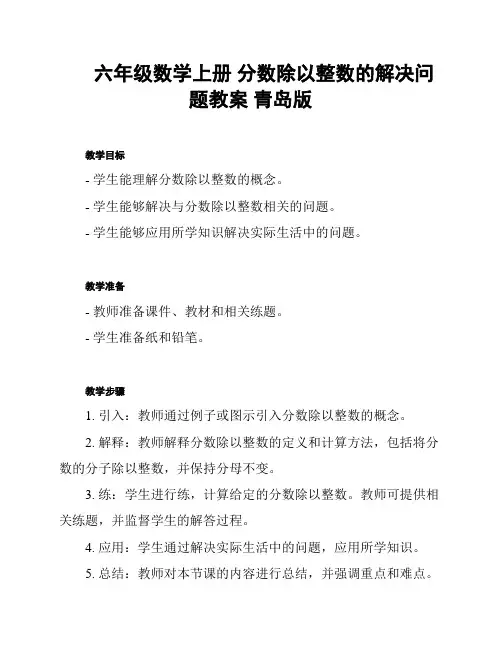 六年级数学上册 分数除以整数的解决问题教案 青岛版

教学目标

- 学生能理解分数除以整数的概念。

- 学生能够解决与分数除以整数相关的问题。

- 学生能够应用所学知识解决实际生活中的问题。

教学准备

- 教师准备课件、教材和相关练题。

- 学生准备纸和铅笔。

教学步骤

1. 引入：教师通过例子或图示引入分数除以整数的概念。

2. 解释：教师解释分数除以整数的定义和计算方法，包括将分数的分子除以整数，并保持分母不变。

3. 练：学生进行练，计算给定的分数除以整数。教师可提供相关练题，并监督学生的解答过程。

4. 应用：学生通过解决实际生活中的问题，应用所学知识。

5. 总结：教师对本节课的内容进行总结，并强调重点和难点。